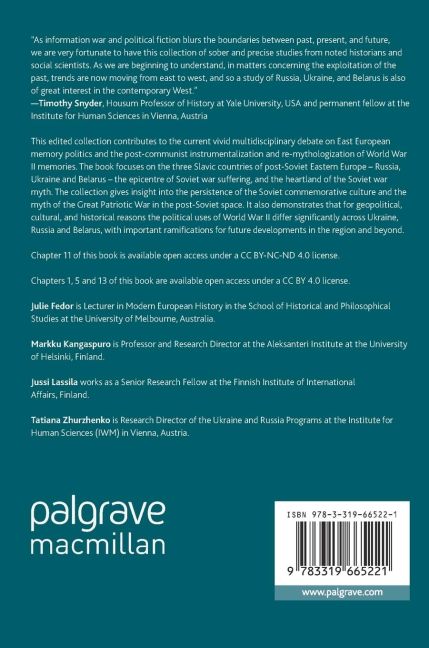 "As information war and political fiction blurs the boundaries between past, present, and future, we are very fortunate to have this collection of sober and precise studies from noted historians and social scientists. As we are beginning to understand, in matters concerning the exploitation of the past, trends are now moving from east to west, and so a study of Russia, Ukraine, and Belarus is also of great interest in the contemporary West."
—Timothy Snyder, Housum Professor of History at Yale University, USA and permanent fellow at the Institute for Human Sciences in Vienna, Austria

This edited collection contributes to the current vivid multidisciplinary debate on East European memory politics and the post-communist instrumentalization and re-mythologization of World War II memories. The book focuses on the three Slavic countries of post-Soviet Eastern Europe – Russia, Ukraine and Belarus – the epicentre of Soviet war suffering, and the heartland of the Soviet war myth. The collection gives insight into the persistence of the Soviet commemorative culture and the myth of the Great Patriotic War in the post-Soviet space. It also demonstrates that for geopolitical, cultural, and historical reasons the political uses of World War II differ significantly across Ukraine, Russia and Belarus, with important ramifications for future developments in the region and beyond.

Chapter 11 of this book is available open access under a CC BY-NC-ND 4.0 license.

Chapters 1, 5 and 13 of this book are available open access under a CC BY 4.0 license.

Julie Fedor is Lecturer in Modern European History in the School of Historical and Philosophical Studies at the University of Melbourne, Australia.

Markku Kangaspuro is Professor and Research Director at the Aleksanteri Institute at the University of Helsinki, Finland.

Jussi Lassila works as a Senior Research Fellow at the Finnish Institute of International Affairs, Finland.

Tatiana Zhurzhenko is Research Director of the Ukraine and Russia Programs at the Institute for Human Sciences (IWM) in Vienna, Austria.

palgrave
macmillan

ISBN 978-3-319-66522-1

9 783319 665221

www.palgrave.com